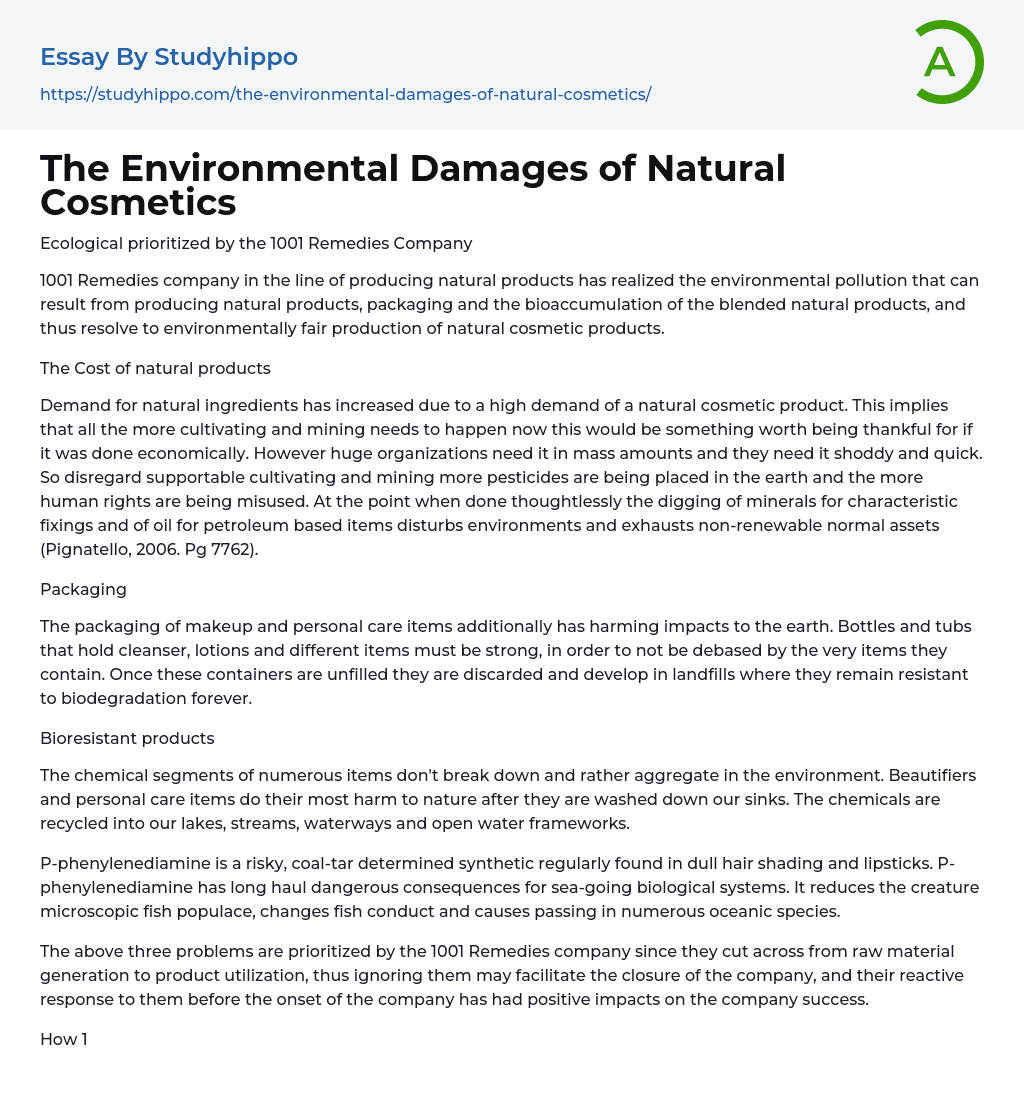 Essay By Studyhippo

https://studyhippo.com/the-environmental-damages-of-natural-cosmetics/

A

The Environmental Damages of Natural Cosmetics

Ecological prioritized by the 1001 Remedies Company

1001 Remedies company in the line of producing natural products has realized the environmental pollution that can result from producing natural products, packaging and the bioaccumulation of the blended natural products, and thus resolve to environmentally fair production of natural cosmetic products.

The Cost of natural products

Demand for natural ingredients has increased due to a high demand of a natural cosmetic product. This implies that all the more cultivating and mining needs to happen now this would be something worth being thankful for if it was done economically. However huge organizations need it in mass amounts and they need it shoddy and quick. So disregard supportable cultivating and mining more pesticides are being placed in the earth and the more human rights are being misused. At the point when done thoughtlessly the digging of minerals for characteristic fixings and of oil for petroleum based items disturbs environments and exhausts non-renewable normal assets (Pignatello, 2006. Pg 7762).

Packaging

The packaging of makeup and personal care items additionally has harming impacts to the earth. Bottles and tubs that hold cleanser, lotions and different items must be strong, in order to not be debased by the very items they contain. Once these containers are unfilled they are discarded and develop in landfills where they remain resistant to biodegradation forever.

Bioresistant products

The chemical segments of numerous items don't break down and rather aggregate in the environment. Beautifiers and personal care items do their most harm to nature after they are washed down our sinks. The chemicals are recycled into our lakes, streams, waterways and open water frameworks.

P-phenylenediamine is a risky, coal-tar determined synthetic regularly found in dull hair shading and lipsticks. P-phenylenediamine has long haul dangerous consequences for sea-going biological systems. It reduces the creature microscopic fish populace, changes fish conduct and causes passing in numerous oceanic species.

The above three problems are prioritized by the 1001 Remedies company since they cut across from raw material generation to product utilization, thus ignoring them may facilitate the closure of the company, and their reactive response to them before the onset of the company has had positive impacts on the company success.

How 1